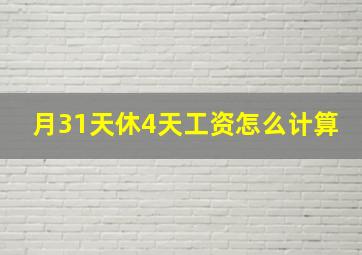 月31天休4天工资怎么计算